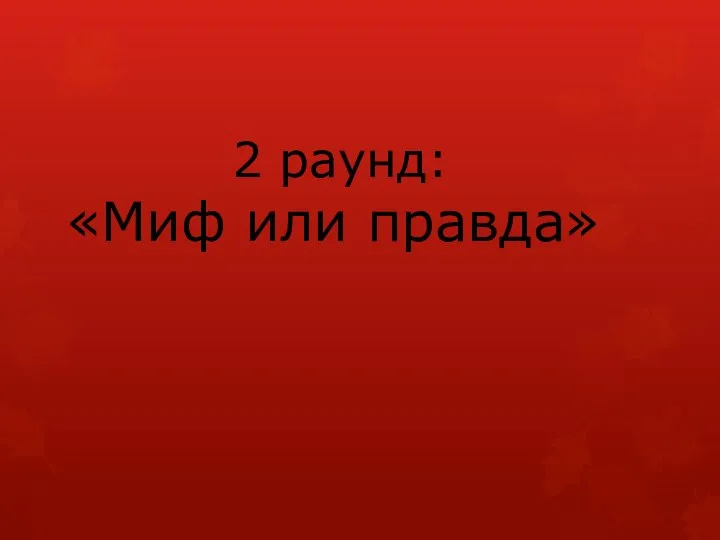 2 раунд:
«Миф или правда»